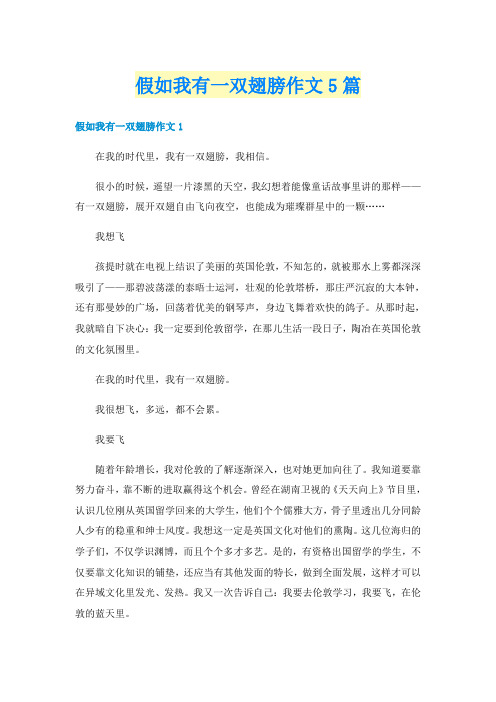 假如我有一双翅膀作文 5 篇

假如我有一双翅膀作文 1

在我的时代里，我有一双翅膀，我相信。

很小的时候，遥望一片漆黑的天空，我幻想着能像童话故事里讲的那样——有一双翅膀，展开双翅自由飞向夜空，也能成为璀璨群星中的一颗……

我想飞

孩提时就在电视上结识了美丽的英国伦敦，不知怎的，就被那水上雾都深深吸引了——那碧波荡漾的泰晤士运河，壮观的伦敦塔桥，那庄严沉寂的大本钟，还有那曼妙的广场，回荡着优美的钢琴声，身边飞舞着欢快的鸽子。从那时起，我就暗自下决心：我一定要到伦敦留学，在那儿生活一段日子，陶冶在英国伦敦的文化氛围里。

在我的时代里，我有一双翅膀。

我很想飞，多远，都不会累。

我要飞

随着年龄增长，我对伦敦的了解逐渐深入，也对她更加向往了。我知道要靠努力奋斗，靠不断的进取赢得这个机会。曾经在湖南卫视的《天天向上》节目里，认识几位刚从英国留学回来的大学生，他们个个儒雅大方，骨子里透出几分同龄人少有的稳重和绅士风度。我想这一定是英国文化对他们的熏陶。这几位海归的学子们，不仅学识渊博，而且个个多才多艺。是的，有资格出国留学的学生，不仅要靠文化知识的铺垫，还应当有其他发面的特长，做到全面发展，这样才可以在异域文化里发光、发热。我又一次告诉自己：我要去伦敦学习，我要飞，在伦敦的蓝天里。